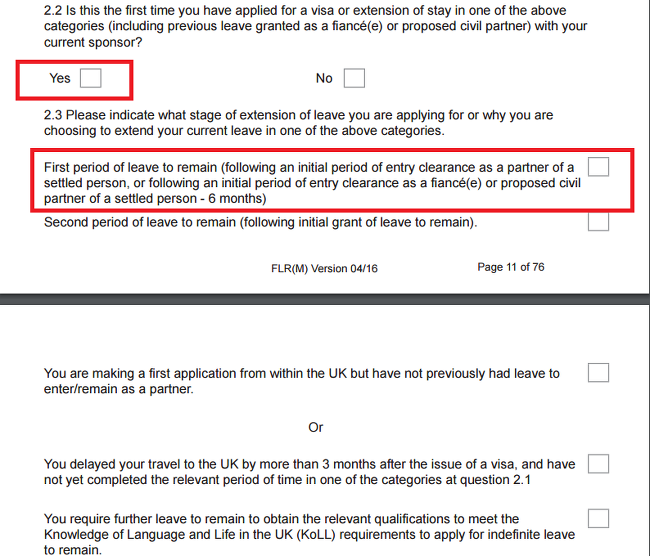 2.2 Is this the first time you have applied for a visa or extension of stay in one of the above categories (including previous leave granted as a fiancé(e) or proposed civil partner) with your current sponsor?

Yes

No

2.3 Please indicate what stage of extension of leave you are applying for or why you are choosing to extend your current leave in one of the above categories.

First period of leave to remain (following an initial period of entry clearance as a partner of a settled person, or following an initial period of entry clearance as a fiancé(e) or proposed civil partner of a settled person - 6 months)

Second period of leave to remain (following initial grant of leave to remain).

FLR(M) Version 04/16

Page 11 of 76

You are making a first application from within the UK but have not previously had leave to enter/remain as a partner.

Or

You delayed your travel to the UK by more than 3 months after the issue of a visa, and have not yet completed the relevant period of time in one of the categories at question 2.1

You require further leave to remain to obtain the relevant qualifications to meet the Knowledge of Language and Life in the UK (KoLL) requirements to apply for indefinite leave to remain.